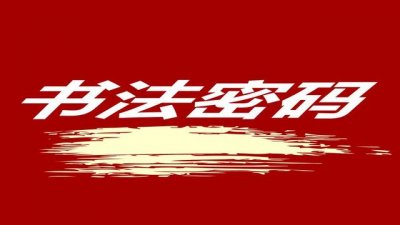 书法密码